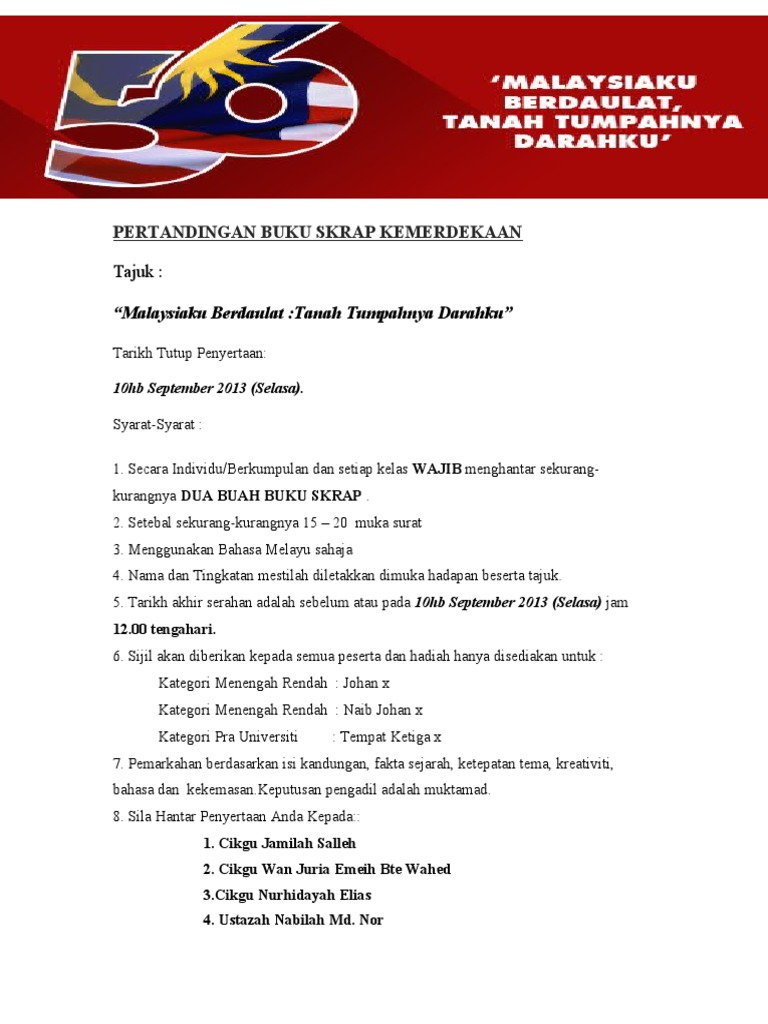 56

'MALAYSIAKU BERDAULAT, TANAH TUMPAHNYA DARAHKU'

PERTANDINGAN BUKU SKRAP KEMERDEKAAN

Tajuk :

"Malaysiaku Berdaulat :Tanah Tumpahnya Darahku"

Tarikh Tutup Penyertaan:

10hb September 2013 (Selasa).

Syarat-Syarat :

1. Secara Individu/Berkumpulan dan setiap kelas WAJIB menghantar sekurang-kurangnya DUA BUAH BUKU SKRAP .
2. Setebal sekurang-kurangnya 15 – 20 muka surat
3. Menggunakan Bahasa Melayu sahaja
4. Nama dan Tingkatan mestilah diletakkan dimuka hadapan beserta tajuk.
5. Tarikh akhir serahan adalah sebelum atau pada 10hb September 2013 (Selasa) jam 12.00 tengahari.
6. Sijil akan diberikan kepada semua peserta dan hadiah hanya disediakan untuk :
Kategori Menengah Rendah : Johan x
Kategori Menengah Rendah : Naib Johan x
Kategori Pra Universiti : Tempat Ketiga x
7. Pemarkahan berdasarkan isi kandungan, fakta sejarah, ketepatan tema, kreativiti, bahasa dan kekemasan.Keputusan pengadil adalah muktamad.
8. Sila Hantar Penyertaan Anda Kepada::
1. Cikgu Jamilah Salleh
2. Cikgu Wan Juria Emeih Bte Wahed
3.Cikgu Nurhidayah Elias
4. Ustazah Nabilah Md. Nor